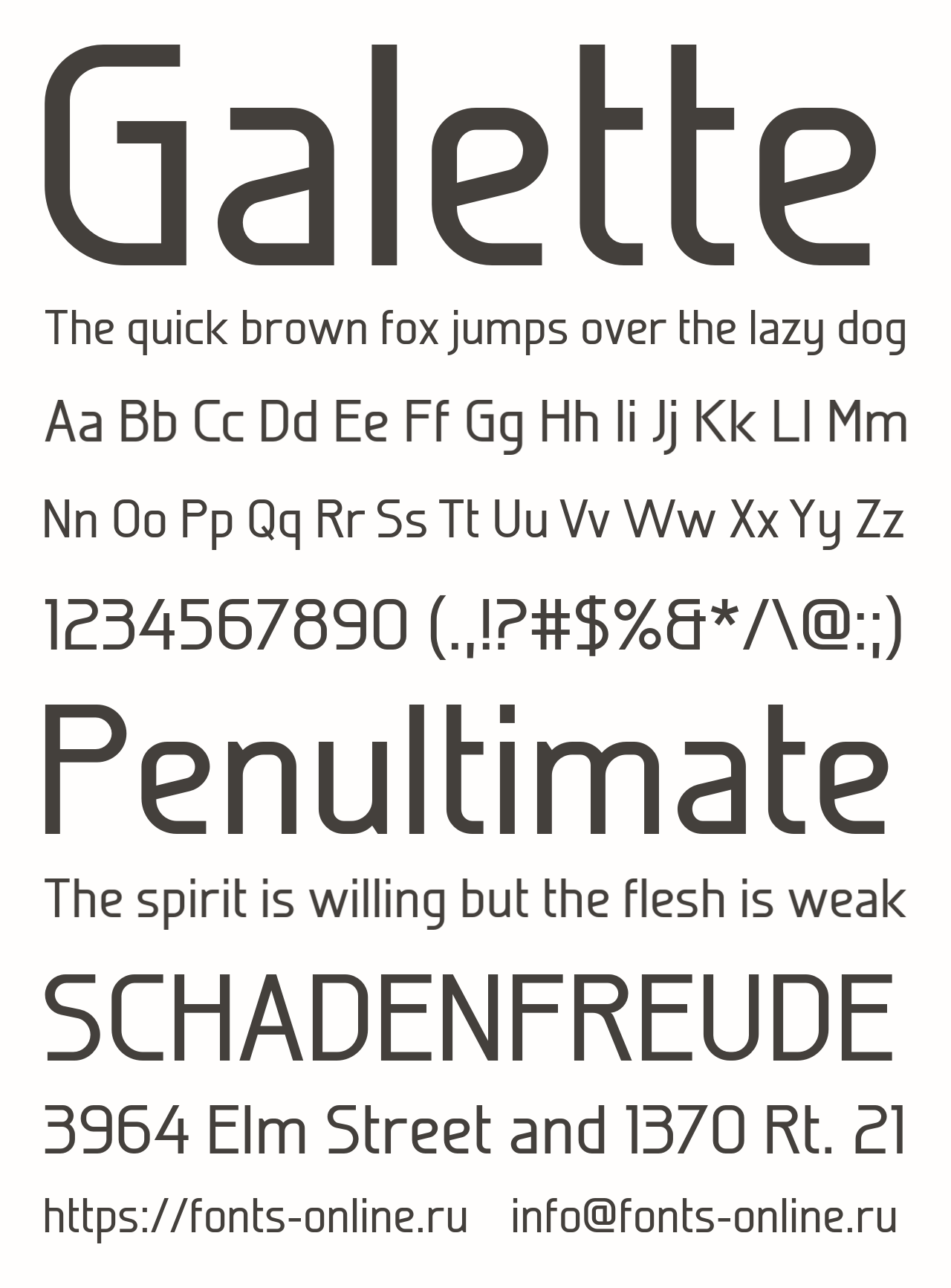 Galette

The quick brown fox jumps over the lazy dog

Aa Bb Cc Dd Ee Ff Gg Hh Ii Jj Kk Ll Mm

Nn Oo Pp Qq Rr Ss Tt Uu Vv Ww Xx Yy Zz

1234567890 (.,!?#$%&*/\@:;)

Penultimate

The spirit is willing but the flesh is weak

SCHADENFREUDE

3964 Elm Street and 1370 Rt. 21

https://fonts-online.ru info@fonts-online.ru